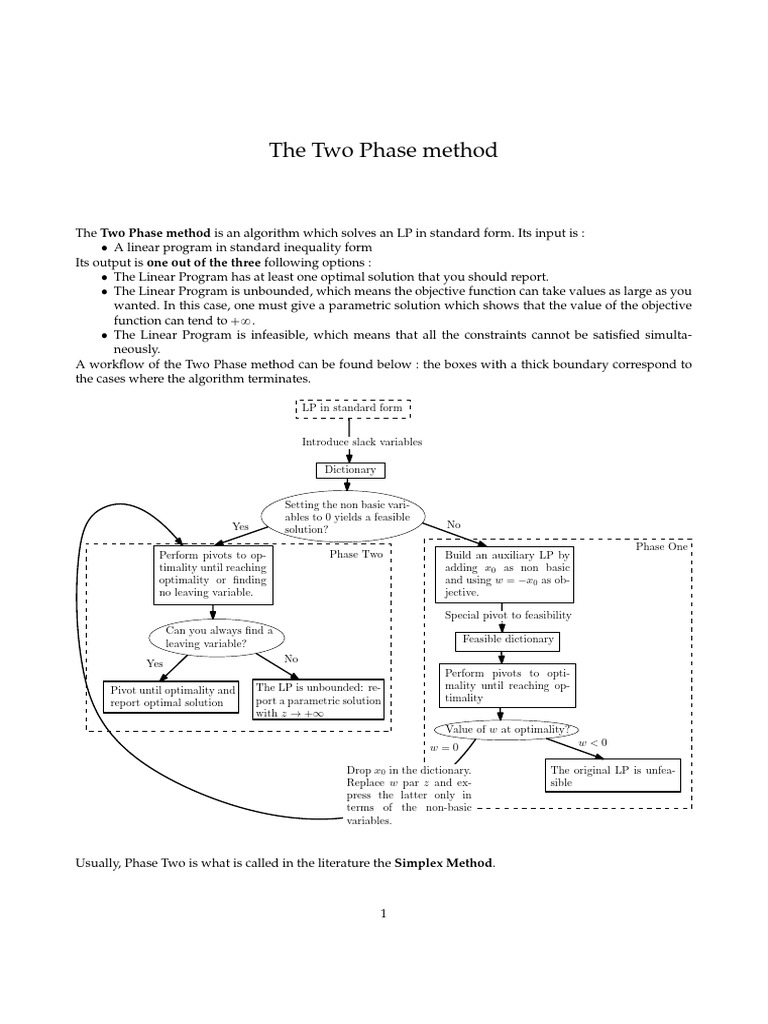 The Two Phase method

The **Two Phase method** is an algorithm which solves an LP in standard form. Its input is :
• A linear program in standard inequality form
Its output is **one out of the three** following options :
• The Linear Program has at least one optimal solution that you should report.
• The Linear Program is unbounded, which means the objective function can take values as large as you wanted. In this case, one must give a parametric solution which shows that the value of the objective function can tend to $+\infty$.
• The Linear Program is infeasible, which means that all the constraints cannot be satisfied simultaneously.
A workflow of the Two Phase method can be found below : the boxes with a thick boundary correspond to the cases where the algorithm terminates.

LP in standard form

Introduce slack variables

Dictionary

Setting the non basic variables to 0 yields a feasible solution?

Yes

No

Phase Two

Perform pivots to optimality until reaching optimality or finding no leaving variable.

Can you always find a leaving variable?

Yes

No

Pivot until optimality and report optimal solution

The LP is unbounded: report a parametric solution with $z \to +\infty$

Phase One

Build an auxiliary LP by adding $x_0$ as non basic and using $w = -x_0$ as objective.

Special pivot to feasibility

Feasible dictionary

Perform pivots to optimality until reaching optimality

Value of $w$ at optimality?

$w = 0$

$w < 0$

Drop $x_0$ in the dictionary. Replace $w$ par $z$ and express the latter only in terms of the non-basic variables.

The original LP is unfeasible

Usually, Phase Two is what is called in the literature the **Simplex Method**.

1